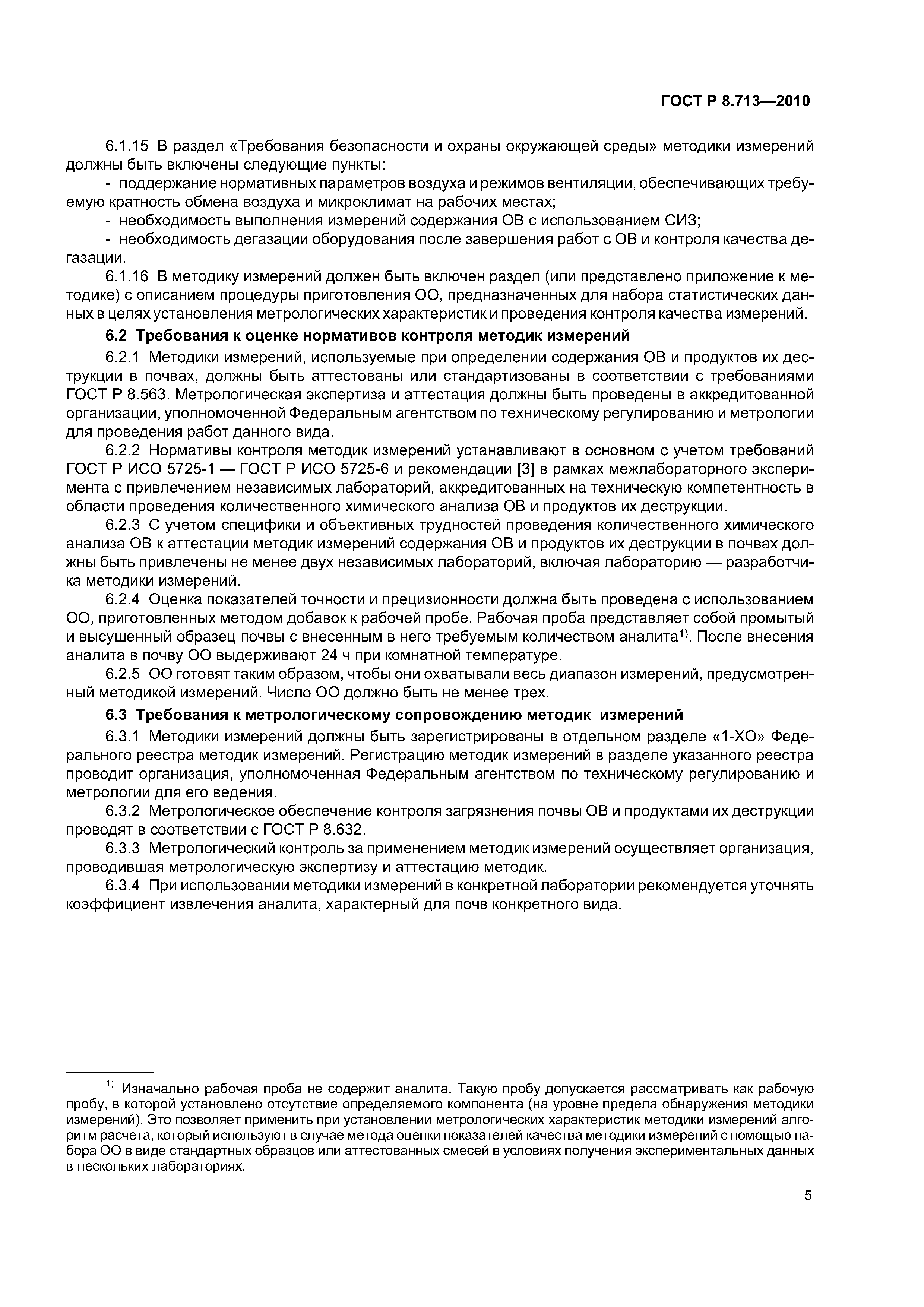 ГОСТ Р 8.713—2010

6.1.15 В раздел «Требования безопасности и охраны окружающей среды» методики измерений должны быть включены следующие пункты:

- поддержание нормативных параметров воздуха и режимов вентиляции, обеспечивающих требуемую кратность обмена воздуха и микроклимат на рабочих местах;

- необходимость выполнения измерений содержания ОВ с использованием СИЗ;

- необходимость дегазации оборудования после завершения работ с ОВ и контроля качества дегазации.

6.1.16 В методику измерений должен быть включен раздел (или представлено приложение к методике) с описанием процедуры приготовления ОО, предназначенных для набора статистических данных в целях установления метрологических характеристик и проведения контроля качества измерений.

6.2 Требования к оценке нормативов контроля методик измерений

6.2.1 Методики измерений, используемые при определении содержания ОВ и продуктов их деструкции в почвах, должны быть аттестованы или стандартизованы в соответствии с требованиями ГОСТ Р 8.563. Метрологическая экспертиза и аттестация должны быть проведены в аккредитованной организации, уполномоченной Федеральным агентством по техническому регулированию и метрологии для проведения работ данного вида.

6.2.2 Нормативы контроля методик измерений устанавливают в основном с учетом требований ГОСТ Р ИСО 5725-1 — ГОСТ Р ИСО 5725-6 и рекомендации [3] в рамках межлабораторного эксперимента с привлечением независимых лабораторий, аккредитованных на техническую компетентность в области проведения количественного химического анализа ОВ и продуктов их деструкции.

6.2.3 С учетом специфики и объективных трудностей проведения количественного химического анализа ОВ к аттестации методик измерений содержания ОВ и продуктов их деструкции в почвах должны быть привлечены не менее двух независимых лабораторий, включая лабораторию — разработчика методики измерений.

6.2.4 Оценка показателей точности и прецизионности должна быть проведена с использованием ОО, приготовленных методом добавок к рабочей пробе. Рабочая проба представляет собой промытый и высушенный образец почвы с внесенным в него требуемым количеством аналита$^{1)}$. После внесения аналита в почву ОО выдерживают 24 ч при комнатной температуре.

6.2.5 ОО готовят таким образом, чтобы они охватывали весь диапазон измерений, предусмотренный методикой измерений. Число ОО должно быть не менее трех.

6.3 Требования к метрологическому сопровождению методик измерений

6.3.1 Методики измерений должны быть зарегистрированы в отдельном разделе «1-ХО» Федерального реестра методик измерений. Регистрацию методик измерений в разделе указанного реестра проводит организация, уполномоченная Федеральным агентством по техническому регулированию и метрологии для его ведения.

6.3.2 Метрологическое обеспечение контроля загрязнения почвы ОВ и продуктами их деструкции проводят в соответствии с ГОСТ Р 8.632.

6.3.3 Метрологический контроль за применением методик измерений осуществляет организация, проводившая метрологическую экспертизу и аттестацию методик.

6.3.4 При использовании методики измерений в конкретной лаборатории рекомендуется уточнять коэффициент извлечения аналита, характерный для почв конкретного вида.

$^{1)}$ Изначально рабочая проба не содержит аналита. Такую пробу допускается рассматривать как рабочую пробу, в которой установлено отсутствие определяемого компонента (на уровне предела обнаружения методики измерений). Это позволяет применить при установлении метрологических характеристик методики измерений алгоритм расчета, который используют в случае метода оценки показателей качества методики измерений с помощью набора ОО в виде стандартных образцов или аттестованных смесей в условиях получения экспериментальных данных в нескольких лабораториях.

5